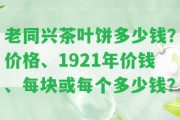 老同兴茶叶饼多少钱?价格、1921年价钱、每块或每个多少钱?